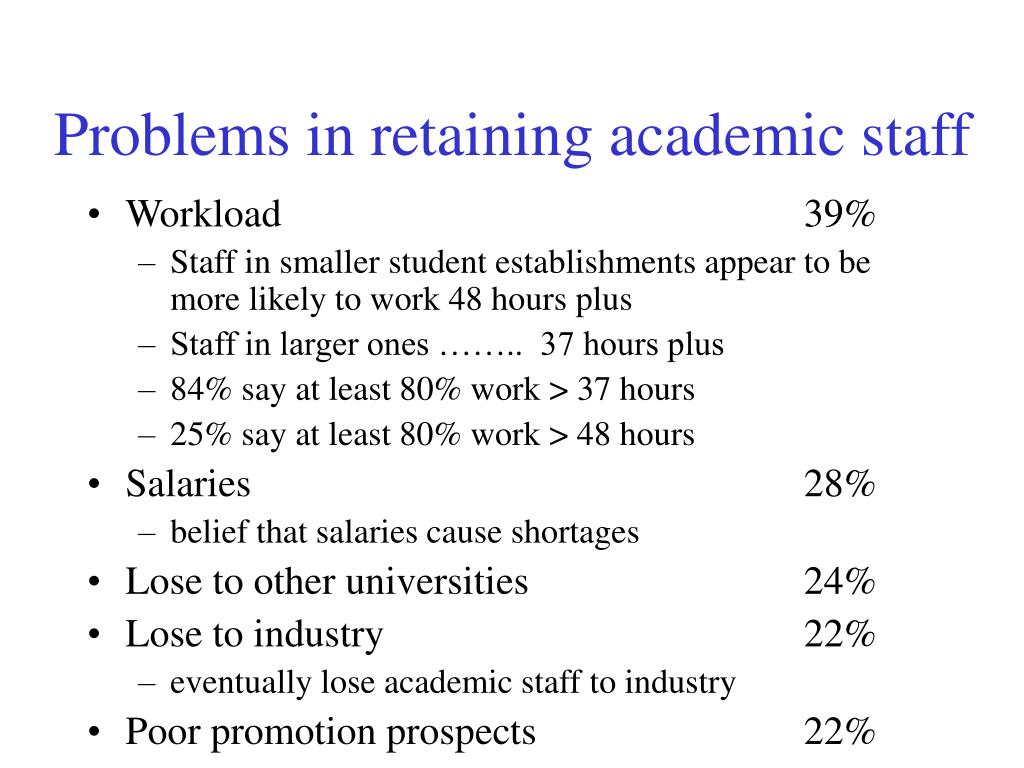 Problems in retaining academic staff

• Workload 39%
  – Staff in smaller student establishments appear to be more likely to work 48 hours plus
  – Staff in larger ones …….. 37 hours plus
  – 84% say at least 80% work > 37 hours
  – 25% say at least 80% work > 48 hours
• Salaries 28%
  – belief that salaries cause shortages
• Lose to other universities 24%
• Lose to industry 22%
  – eventually lose academic staff to industry
• Poor promotion prospects 22%